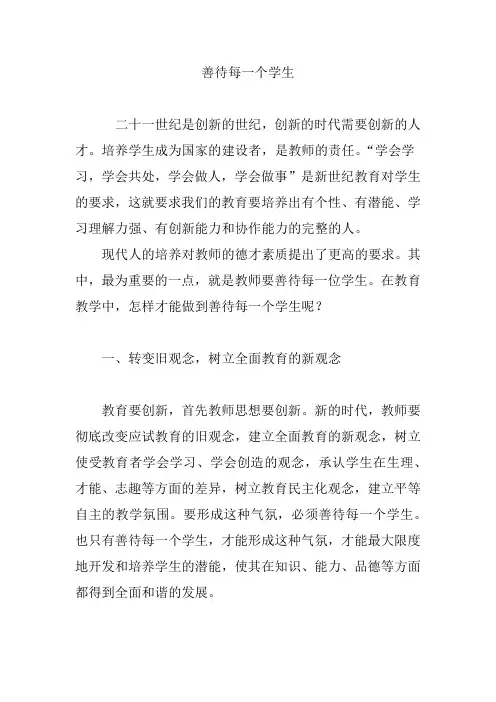 善待每一个学生

二十一世纪是创新的世纪，创新的时代需要创新的人才。培养学生成为国家的建设者，是教师的责任。“学会学习，学会共处，学会做人，学会做事”是新世纪教育对学生的要求，这就要求我们的教育要培养出有个性、有潜能、学习理解力强、有创新能力和协作能力的完整的人。

现代人的培养对教师的德才素质提出了更高的要求。其中，最为重要的一点，就是教师要善待每一位学生。在教育教学中，怎样才能做到善待每一个学生呢？

一、转变旧观念，树立全面教育的新观念

教育要创新，首先教师思想要创新。新的时代，教师要彻底改变应试教育的旧观念，建立全面教育的新观念，树立使受教育者学会学习、学会创造的观念，承认学生在生理、才能、志趣等方面的差异，树立教育民主化观念，建立平等自主的教学氛围。要形成这种气氛，必须善待每一个学生。也只有善待每一个学生，才能形成这种气氛，才能最大限度地开发和培养学生的潜能，使其在知识、能力、品德等方面都得到全面和谐的发展。